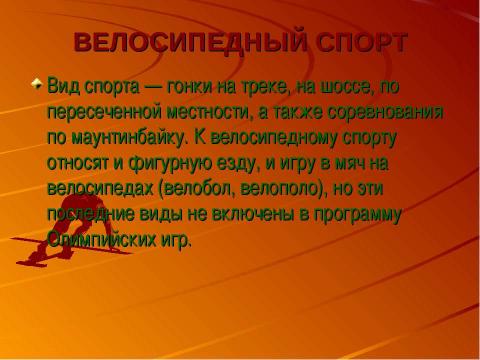 ВЕЛОСИПЕДНЫЙ СПОРТ

Вид спорта — гонки на треке, на шоссе, по пересеченной местности, а также соревнования по маунтинбайку. К велосипедному спорту относят и фигурную езду, и игру в мяч на велосипедах (велобол, велополо), но эти последние виды не включены в программу Олимпийских игр.